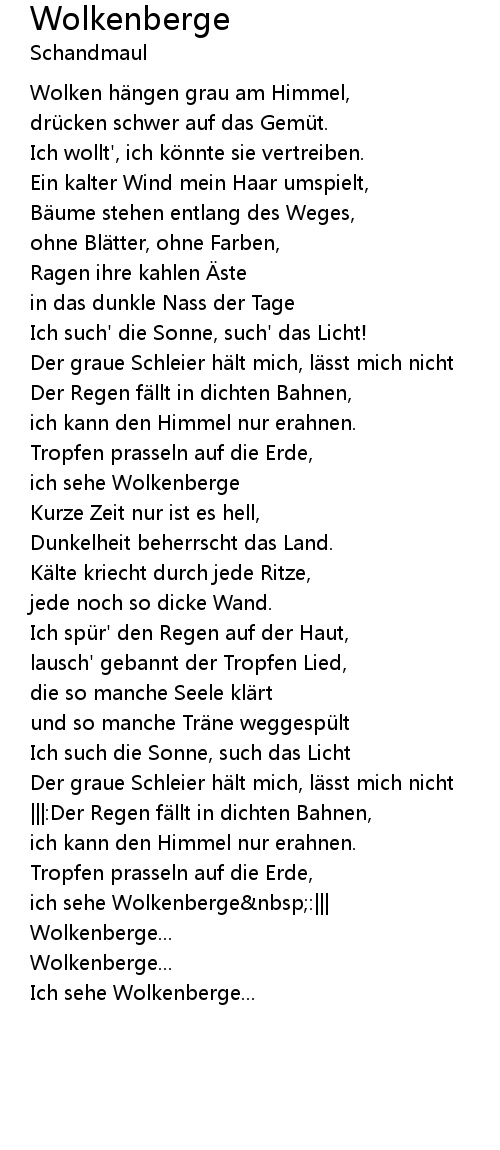 Wolkenberge
Schandmaul

Wolken hängen grau am Himmel,
drücken schwer auf das Gemüt.
Ich wollt', ich könnte sie vertreiben.
Ein kalter Wind mein Haar umspielt,
Bäume stehen entlang des Weges,
ohne Blätter, ohne Farben,
Ragen ihre kahlen Äste
in das dunkle Nass der Tage
Ich such' die Sonne, such' das Licht!
Der graue Schleier hält mich, lässt mich nicht
Der Regen fällt in dichten Bahnen,
ich kann den Himmel nur erahnen.
Tropfen prasseln auf die Erde,
ich sehe Wolkenberge
Kurze Zeit nur ist es hell,
Dunkelheit beherrscht das Land.
Kälte kriecht durch jede Ritze,
jede noch so dicke Wand.
Ich spür' den Regen auf der Haut,
lausch' gebannt der Tropfen Lied,
die so manche Seele klärt
und so manche Träne weggespült
Ich such die Sonne, such das Licht
Der graue Schleier hält mich, lässt mich nicht
|||:Der Regen fällt in dichten Bahnen,
ich kann den Himmel nur erahnen.
Tropfen prasseln auf die Erde,
ich sehe Wolkenberge&nbsp;:|||
Wolkenberge...
Wolkenberge...
Ich sehe Wolkenberge...